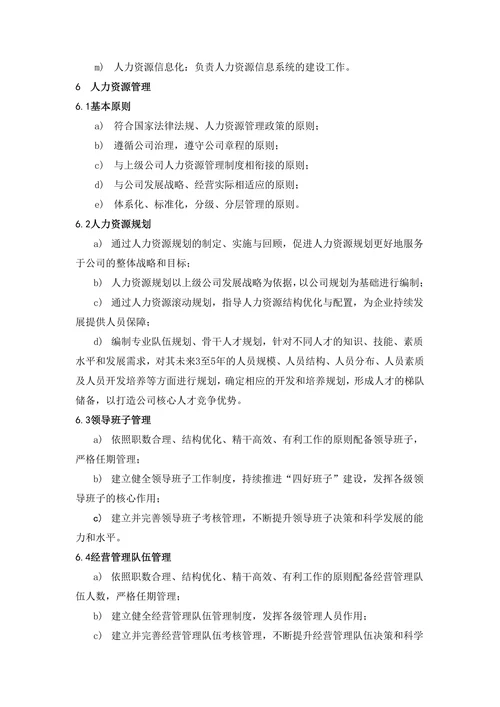 m） 人力资源信息化：负责人力资源信息系统的建设工作。

6 人力资源管理

6.1基本原则

a） 符合国家法律法规、人力资源管理政策的原则；

b） 遵循公司治理，遵守公司章程的原则；

c） 与上级公司人力资源管理制度相衔接的原则；

d） 与公司发展战略、经营实际相适应的原则；

e） 体系化、标准化，分级、分层管理的原则。

6.2人力资源规划

a） 通过人力资源规划的制定、实施与回顾，促进人力资源规划更好地服务于公司的整体战略和目标；

b） 人力资源规划以上级公司发展战略为依据，以公司规划为基础进行编制；

c） 通过人力资源滚动规划，指导人力资源结构优化与配置，为企业持续发展提供人员保障；

d） 编制专业队伍规划、骨干人才规划，针对不同人才的知识、技能、素质水平和发展需求，对其未来3至5年的人员规模、人员结构、人员分布、人员素质及人员开发培养等方面进行规划，确定相应的开发和培养规划，形成人才的梯队储备，以打造公司核心人才竞争优势。

6.3领导班子管理

a） 依照职数合理、结构优化、精干高效、有利工作的原则配备领导班子，严格任期管理；

b） 建立健全领导班子工作制度，持续推进“四好班子”建设，发挥各级领导班子的核心作用；

c） 建立并完善领导班子考核管理，不断提升领导班子决策和科学发展的能力和水平。

6.4经营管理队伍管理

a） 依照职数合理、结构优化、精干高效、有利工作的原则配备经营管理队伍人数，严格任期管理；

b） 建立健全经营管理队伍管理制度，发挥各级管理人员作用；

c） 建立并完善经营管理队伍考核管理，不断提升经营管理队伍决策和科学